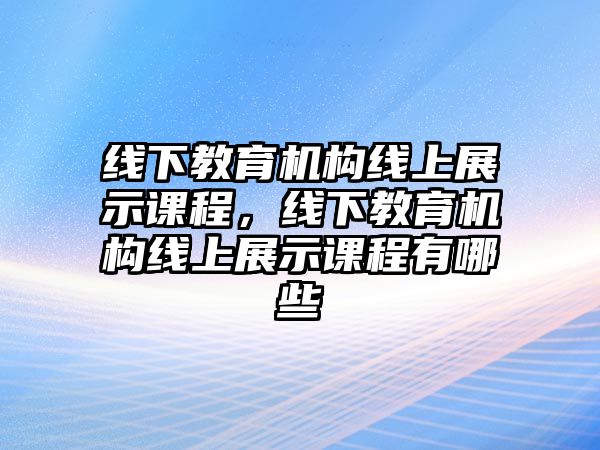 线下教育机构线上展示课程，线下教育机构线上展示课程有哪些